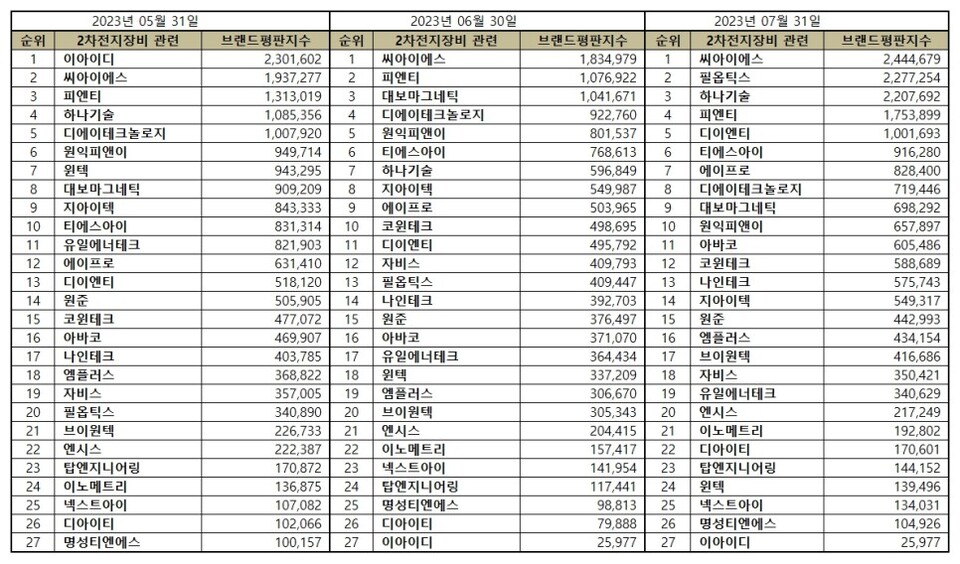 2023년 05월 31일

| 순위 | 2차전지장비 관련 | 브랜드평판지수 |
|---|---|---|
| 1 | 이아이디 | 2,301,602 |
| 2 | 씨아이에스 | 1,937,277 |
| 3 | 피엔티 | 1,313,019 |
| 4 | 하나기술 | 1,085,356 |
| 5 | 디에이테크놀로지 | 1,007,920 |
| 6 | 원익피앤이 | 949,714 |
| 7 | 윈텍 | 943,295 |
| 8 | 대보마그네틱 | 909,209 |
| 9 | 지아이텍 | 843,333 |
| 10 | 티에스아이 | 831,314 |
| 11 | 유일에너테크 | 821,903 |
| 12 | 에이프로 | 631,410 |
| 13 | 디이엔티 | 518,120 |
| 14 | 원준 | 505,905 |
| 15 | 코윈테크 | 477,072 |
| 16 | 아바코 | 469,907 |
| 17 | 나인테크 | 403,785 |
| 18 | 엠플러스 | 368,822 |
| 19 | 자비스 | 357,005 |
| 20 | 필옵틱스 | 340,890 |
| 21 | 브이원텍 | 226,733 |
| 22 | 엔시스 | 222,387 |
| 23 | 탑엔지니어링 | 170,872 |
| 24 | 이노메트리 | 136,875 |
| 25 | 넥스트아이 | 107,082 |
| 26 | 디아이티 | 102,066 |
| 27 | 명성티엔에스 | 100,157 |

2023년 06월 30일

| 순위 | 2차전지장비 관련 | 브랜드평판지수 |
|---|---|---|
| 1 | 씨아이에스 | 1,834,979 |
| 2 | 피엔티 | 1,076,922 |
| 3 | 대보마그네틱 | 1,041,671 |
| 4 | 디에이테크놀로지 | 922,760 |
| 5 | 원익피앤이 | 801,537 |
| 6 | 티에스아이 | 768,613 |
| 7 | 하나기술 | 596,849 |
| 8 | 지아이텍 | 549,987 |
| 9 | 에이프로 | 503,965 |
| 10 | 코윈테크 | 498,695 |
| 11 | 디이엔티 | 495,792 |
| 12 | 자비스 | 409,793 |
| 13 | 필옵틱스 | 409,447 |
| 14 | 나인테크 | 392,703 |
| 15 | 원준 | 376,497 |
| 16 | 아바코 | 371,070 |
| 17 | 유일에너테크 | 364,434 |
| 18 | 윈텍 | 337,209 |
| 19 | 엠플러스 | 306,670 |
| 20 | 브이원텍 | 305,343 |
| 21 | 엔시스 | 204,415 |
| 22 | 이노메트리 | 157,417 |
| 23 | 넥스트아이 | 141,954 |
| 24 | 탑엔지니어링 | 117,441 |
| 25 | 명성티엔에스 | 98,813 |
| 26 | 디아이티 | 79,888 |
| 27 | 이아이디 | 25,977 |

2023년 07월 31일

| 순위 | 2차전지장비 관련 | 브랜드평판지수 |
|---|---|---|
| 1 | 씨아이에스 | 2,444,679 |
| 2 | 필옵틱스 | 2,277,254 |
| 3 | 하나기술 | 2,207,692 |
| 4 | 피엔티 | 1,753,899 |
| 5 | 디이엔티 | 1,001,693 |
| 6 | 티에스아이 | 916,280 |
| 7 | 에이프로 | 828,400 |
| 8 | 디에이테크놀로지 | 719,446 |
| 9 | 대보마그네틱 | 698,292 |
| 10 | 원익피앤이 | 657,897 |
| 11 | 아바코 | 605,486 |
| 12 | 코윈테크 | 588,689 |
| 13 | 나인테크 | 575,743 |
| 14 | 지아이텍 | 549,317 |
| 15 | 원준 | 442,993 |
| 16 | 엠플러스 | 434,154 |
| 17 | 브이원텍 | 416,686 |
| 18 | 자비스 | 350,421 |
| 19 | 유일에너테크 | 340,629 |
| 20 | 엔시스 | 217,249 |
| 21 | 이노메트리 | 192,802 |
| 22 | 디아이티 | 170,601 |
| 23 | 탑엔지니어링 | 144,152 |
| 24 | 윈텍 | 139,496 |
| 25 | 넥스트아이 | 134,031 |
| 26 | 명성티엔에스 | 104,926 |
| 27 | 이아이디 | 25,977 |